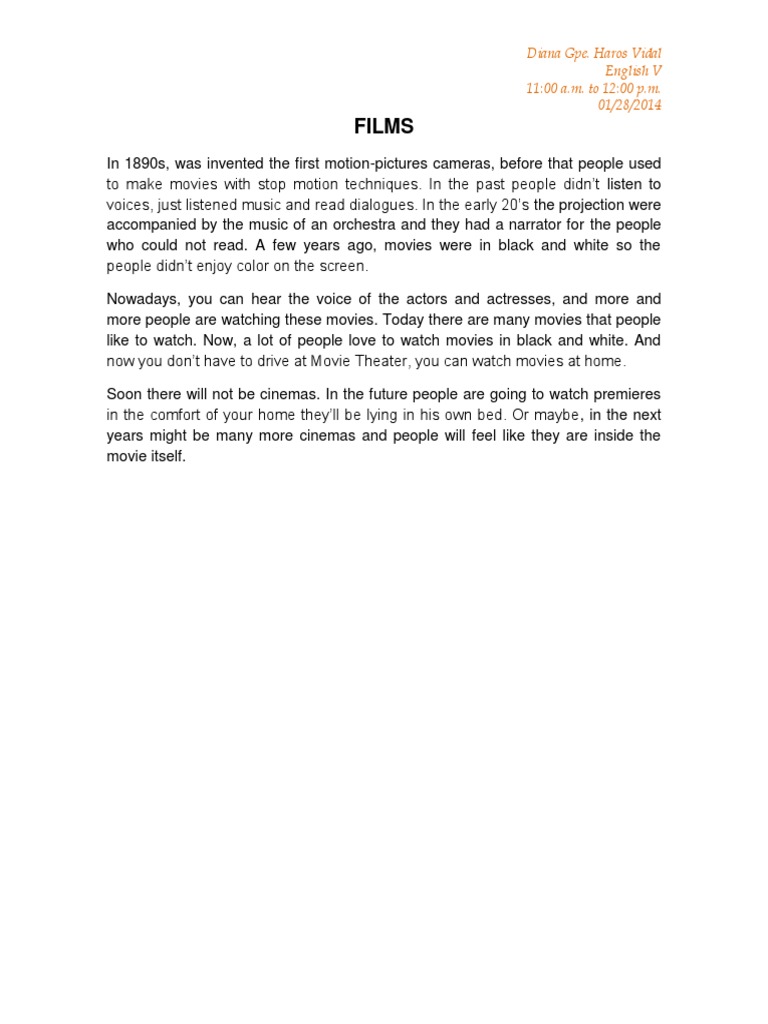 Diana Gpe. Haros Vidal
English V
11:00 a.m. to 12:00 p.m.
01/28/2014

FILMS

In 1890s, was invented the first motion-pictures cameras, before that people used to make movies with stop motion techniques. In the past people didn't listen to voices, just listened music and read dialogues. In the early 20's the projection were accompanied by the music of an orchestra and they had a narrator for the people who could not read. A few years ago, movies were in black and white so the people didn't enjoy color on the screen.

Nowadays, you can hear the voice of the actors and actresses, and more and more people are watching these movies. Today there are many movies that people like to watch. Now, a lot of people love to watch movies in black and white. And now you don't have to drive at Movie Theater, you can watch movies at home.

Soon there will not be cinemas. In the future people are going to watch premieres in the comfort of your home they'll be lying in his own bed. Or maybe, in the next years might be many more cinemas and people will feel like they are inside the movie itself.